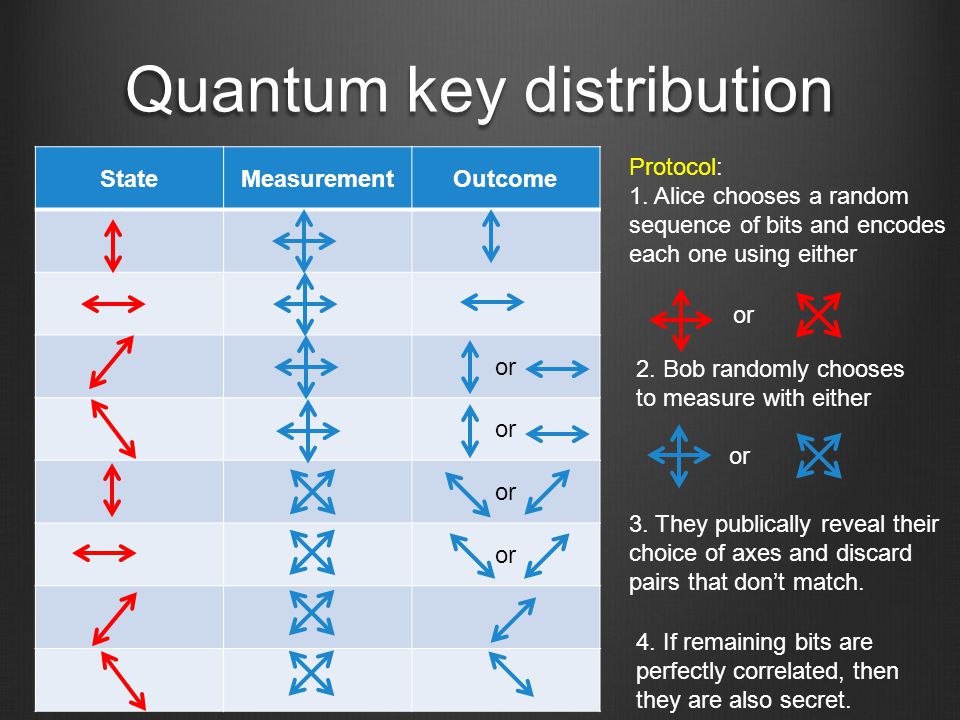 Quantum key distribution

| State | Measurement | Outcome |
|---|---|---|
| | | |
| | | |
| | | or |
| | | or |
| | | or |
| | | or |
| | | |
| | | |

Protocol:
1. Alice chooses a random sequence of bits and encodes each one using either

or

2. Bob randomly chooses to measure with either

or

3. They publically reveal their choice of axes and discard pairs that don't match.

4. If remaining bits are perfectly correlated, then they are also secret.